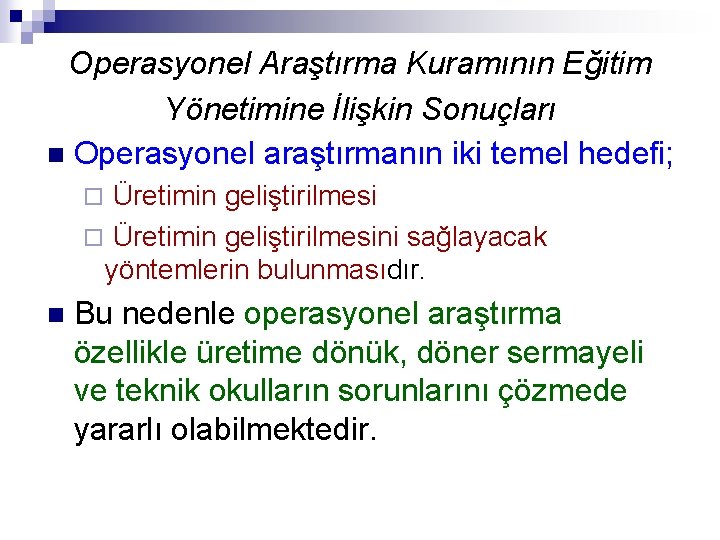 Operasyonel Araştırma Kuramının Eğitim Yönetimine İlişkin Sonuçları

Operasyonel araştırmanın iki temel hedefi;

Üretimin geliştirilmesi

Üretimin geliştirilmesini sağlayacak yöntemlerin bulunmasıdır.

Bu nedenle operasyonel araştırma özellikle üretime dönük, döner sermayeli ve teknik okulların sorunlarını çözmede yararlı olabilmektedir.